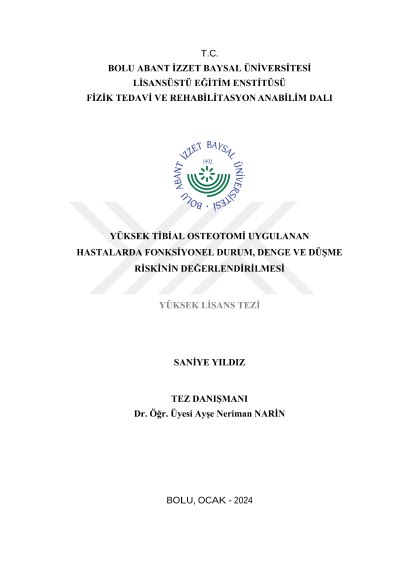 T.C.
BOLU ABANT İZZET BAYSAL ÜNİVERSİTESİ
LİSANSÜSTÜ EĞİTİM ENSTİTÜSÜ
FİZİK TEDAVİ VE REHABİLİTASYON ANABİLİM DALI

BOLU ABANT İZZET BAYSAL ÜNİVERSİTESİ
1992

YÜKSEK TİBİAL OSTEOTOMİ UYGULANAN HASTALARDA FONKSİYONEL DURUM, DENGE VE DÜŞME RİSKİNİN DEĞERLENDİRİLMESİ

YÜKSEK LİSANS TEZİ

SANİYE YILDIZ

TEZ DANIŞMANI
Dr. Öğr. Üyesi Ayşe Neriman NARİN

BOLU, OCAK - 2024